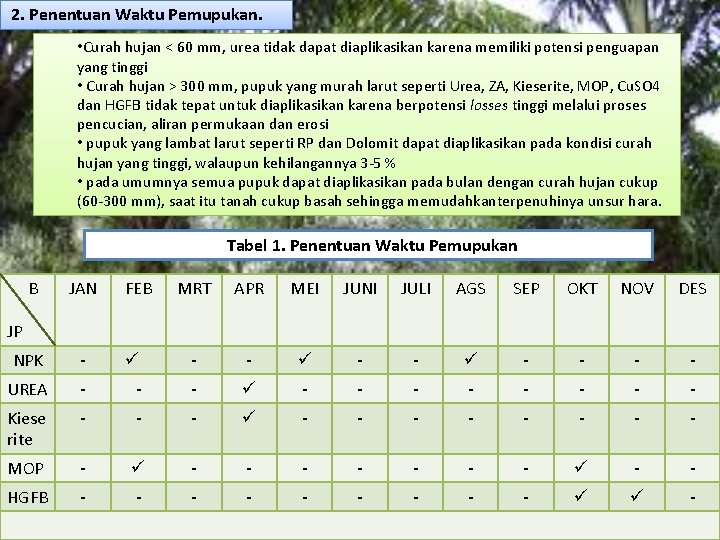 2. Penentuan Waktu Pemupukan.

•Curah hujan < 60 mm, urea tidak dapat diaplikasikan karena memiliki potensi penguapan yang tinggi
• Curah hujan > 300 mm, pupuk yang murah larut seperti Urea, ZA, Kieserite, MOP, CuSO4 dan HGFB tidak tepat untuk diaplikasikan karena berpotensi losses tinggi melalui proses pencucian, aliran permukaan dan erosi
• pupuk yang lambat larut seperti RP dan Dolomit dapat diaplikasikan pada kondisi curah hujan yang tinggi, walaupun kehilangannya 3-5 %
• pada umumnya semua pupuk dapat diaplikasikan pada bulan dengan curah hujan cukup (60-300 mm), saat itu tanah cukup basah sehingga memudahkanterpenuhinya unsur hara.

Tabel 1. Penentuan Waktu Pemupukan

| B / JP | JAN | FEB | MRT | APR | MEI | JUNI | JULI | AGS | SEP | OKT | NOV | DES |
|---|---|---|---|---|---|---|---|---|---|---|---|---|
| NPK | - | ✓ | - | - | ✓ | - | - | ✓ | - | - | - | - |
| UREA | - | - | - | ✓ | - | - | - | - | - | - | - | - |
| Kieserite | - | - | - | ✓ | - | - | - | - | - | - | - | - |
| MOP | - | ✓ | - | - | - | - | - | - | - | ✓ | - | - |
| HGFB | - | - | - | - | - | - | - | - | - | ✓ | ✓ | - |